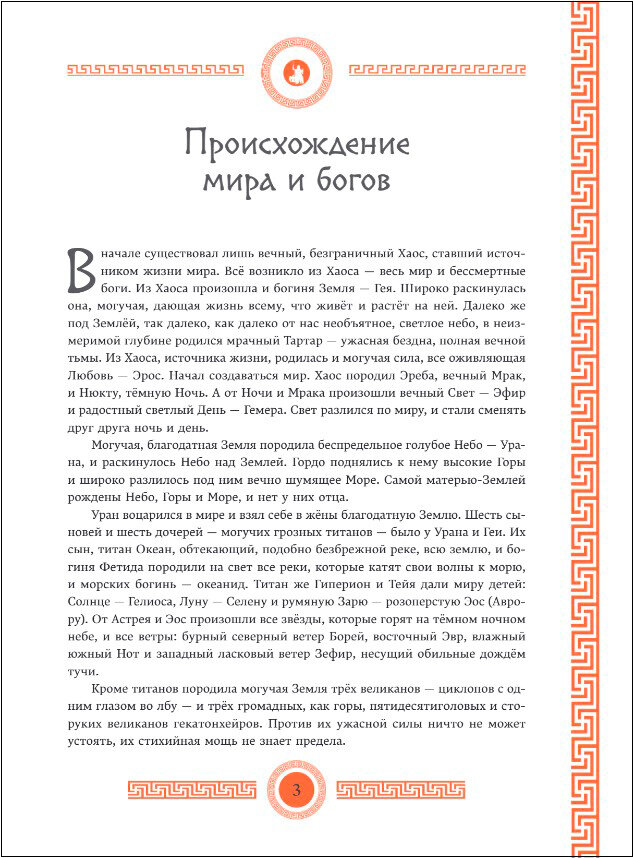 Происхождение мира и богов

Вначале существовал лишь вечный, безграничный Хаос, ставший источником жизни мира. Всё возникло из Хаоса — весь мир и бессмертные боги. Из Хаоса произошла и богиня Земля — Гея. Широко раскинулась она, могучая, дающая жизнь всему, что живёт и растёт на ней. Далеко же под Землёй, так далеко, как далеко от нас необъятное, светлое небо, в неизмеримой глубине родился мрачный Тартар — ужасная бездна, полная вечной тьмы. Из Хаоса, источника жизни, родилась и могучая сила, все оживляющая Любовь — Эрос. Начал создаваться мир. Хаос породил Эреба, вечный Мрак, и Нюкту, тёмную Ночь. А от Ночи и Мрака произошли вечный Свет — Эфир и радостный светлый День — Гемера. Свет разлился по миру, и стали сменять друг друга ночь и день.

Могучая, благодатная Земля породила беспредельное голубое Небо — Урана, и раскинулось Небо над Землей. Гордо поднялись к нему высокие Горы и широко разлилось под ним вечно шумящее Море. Самой матерью-Землей рождены Небо, Горы и Море, и нет у них отца.

Уран воцарился в мире и взял себе в жёны благодатную Землю. Шесть сыновей и шесть дочерей — могучих грозных титанов — было у Урана и Геи. Их сын, титан Океан, обтекающий, подобно безбрежной реке, всю землю, и богиня Фетида породили на свет все реки, которые катят свои волны к морю, и морских богинь — океанид. Титан же Гиперион и Тейя дали миру детей: Солнце — Гелиоса, Луну — Селену и румяную Зарю — розоперстую Эос (Аврору). От Астрея и Эос произошли все звёзды, которые горят на тёмном ночном небе, и все ветры: бурный северный ветер Борей, восточный Эвр, влажный южный Нот и западный ласковый ветер Зефир, несущий обильные дождём тучи.

Кроме титанов породила могучая Земля трёх великанов — циклопов с одним глазом во лбу — и трёх громадных, как горы, пятидесятиголовых и сторуких великанов гекатонхейров. Против их ужасной силы ничто не может устоять, их стихийная мощь не знает предела.

3